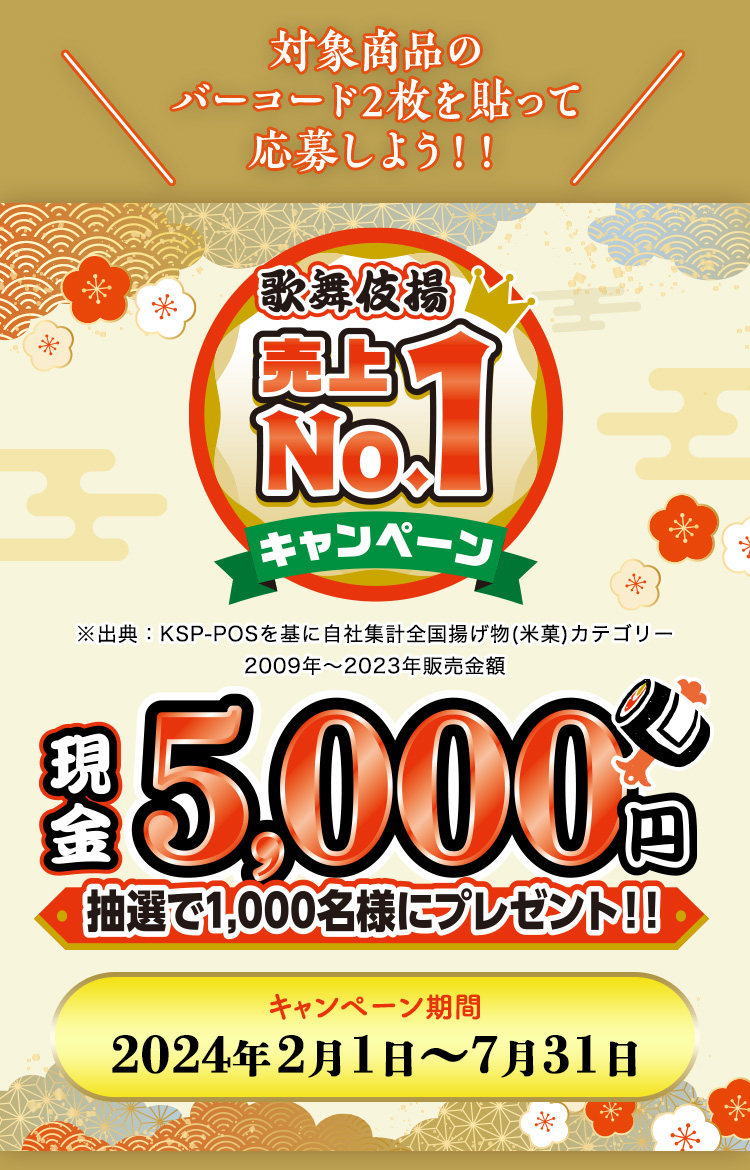 対象商品の
バーコード2枚を貼って
応募しよう！！

歌舞伎揚
売上
No.1
キャンペーン

※出典：KSP-POSを基に自社集計全国揚げ物(米菓)カテゴリー
2009年～2023年販売金額

現金
5,000円
抽選で1,000名様にプレゼント！！

キャンペーン期間
2024年2月1日～7月31日